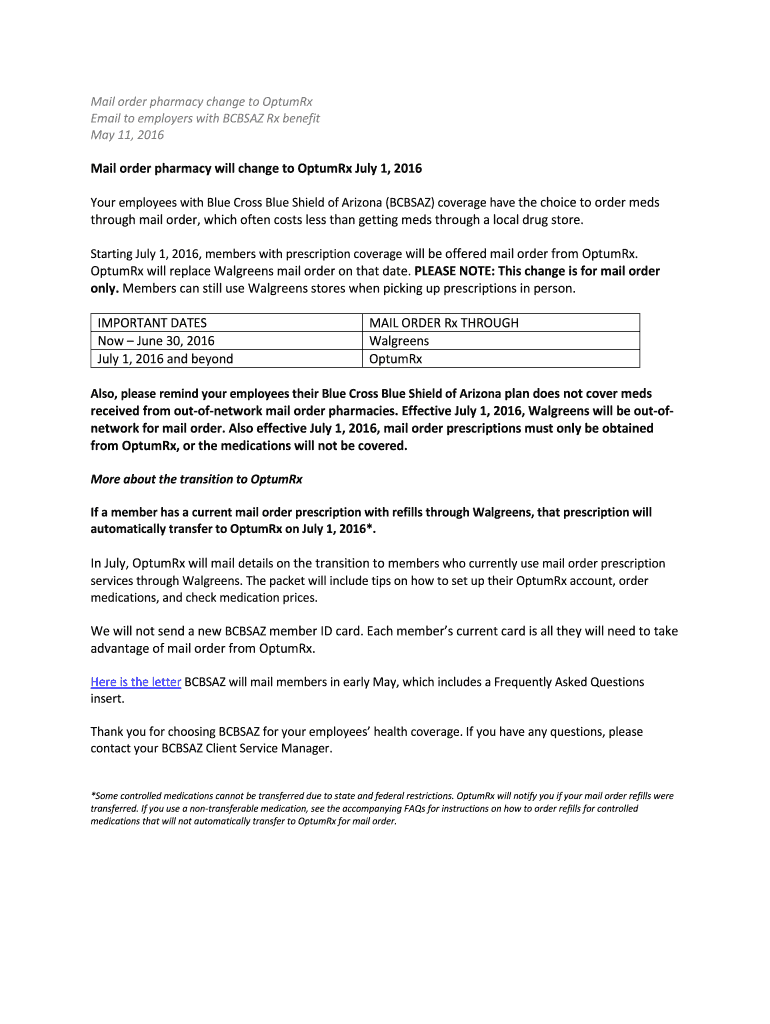 Mail order pharmacy change to OptumRx
Email to employers with BCBSAZ Rx benefit
May 11, 2016

Mail order pharmacy will change to OptumRx July 1, 2016

Your employees with Blue Cross Blue Shield of Arizona (BCBSAZ) coverage have the choice to order meds through mail order, which often costs less than getting meds through a local drug store.

Starting July 1, 2016, members with prescription coverage will be offered mail order from OptumRx. OptumRx will replace Walgreens mail order on that date. PLEASE NOTE: This change is for mail order only. Members can still use Walgreens stores when picking up prescriptions in person.

| IMPORTANT DATES | MAIL ORDER Rx THROUGH |
|---|---|
| Now – June 30, 2016 | Walgreens |
| July 1, 2016 and beyond | OptumRx |

Also, please remind your employees their Blue Cross Blue Shield of Arizona plan does not cover meds received from out-of-network mail order pharmacies. Effective July 1, 2016, Walgreens will be out-of-network for mail order. Also effective July 1, 2016, mail order prescriptions must only be obtained from OptumRx, or the medications will not be covered.

More about the transition to OptumRx

If a member has a current mail order prescription with refills through Walgreens, that prescription will automatically transfer to OptumRx on July 1, 2016*.

In July, OptumRx will mail details on the transition to members who currently use mail order prescription services through Walgreens. The packet will include tips on how to set up their OptumRx account, order medications, and check medication prices.

We will not send a new BCBSAZ member ID card. Each member's current card is all they will need to take advantage of mail order from OptumRx.

Here is the letter BCBSAZ will mail members in early May, which includes a Frequently Asked Questions insert.

Thank you for choosing BCBSAZ for your employees' health coverage. If you have any questions, please contact your BCBSAZ Client Service Manager.

*Some controlled medications cannot be transferred due to state and federal restrictions. OptumRx will notify you if your mail order refills were transferred. If you use a non-transferable medication, see the accompanying FAQs for instructions on how to order refills for controlled medications that will not automatically transfer to OptumRx for mail order.